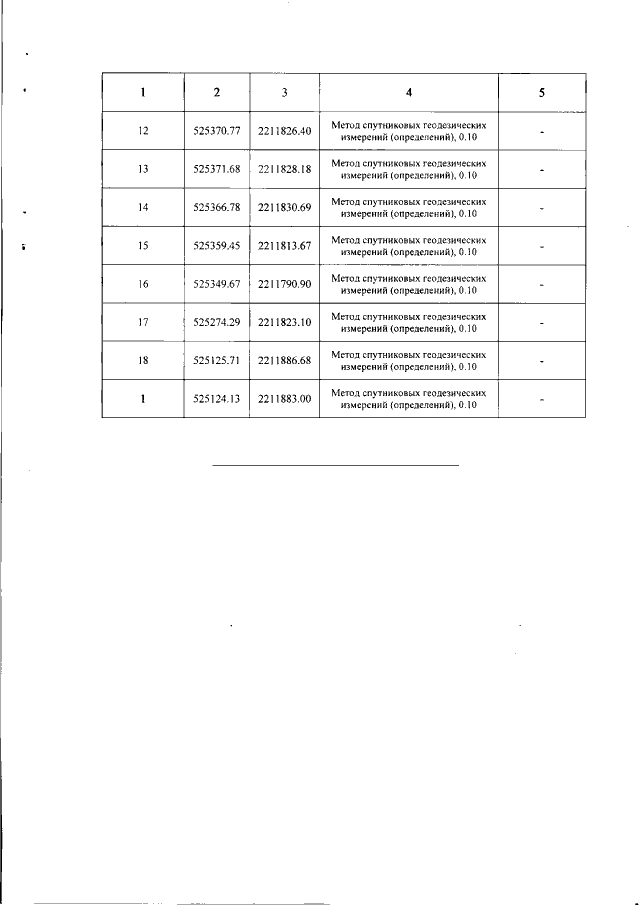 | 1 | 2 | 3 | 4 | 5 |
|---|---|---|---|---|
| 12 | 525370.77 | 2211826.40 | Метод спутниковых геодезических измерений (определений), 0.10 | - |
| 13 | 525371.68 | 2211828.18 | Метод спутниковых геодезических измерений (определений), 0.10 | - |
| 14 | 525366.78 | 2211830.69 | Метод спутниковых геодезических измерений (определений), 0.10 | - |
| 15 | 525359.45 | 2211813.67 | Метод спутниковых геодезических измерений (определений), 0.10 | - |
| 16 | 525349.67 | 2211790.90 | Метод спутниковых геодезических измерений (определений), 0.10 | - |
| 17 | 525274.29 | 2211823.10 | Метод спутниковых геодезических измерений (определений), 0.10 | - |
| 18 | 525125.71 | 2211886.68 | Метод спутниковых геодезических измерений (определений), 0.10 | - |
| 1 | 525124.13 | 2211883.00 | Метод спутниковых геодезических измерений (определений), 0.10 | - |